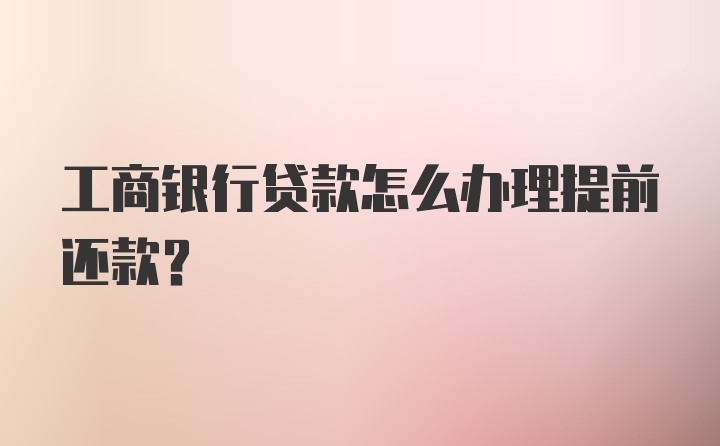 工商银行贷款怎么办理提前还款？